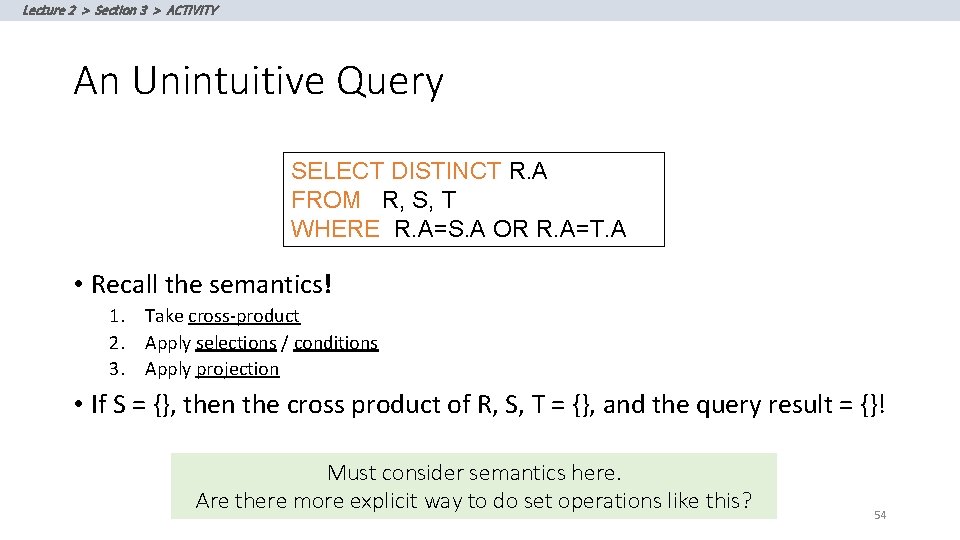 Lecture 2 > Section 3 > ACTIVITY

An Unintuitive Query

SELECT DISTINCT R.A
FROM R, S, T
WHERE R.A=S.A OR R.A=T.A

• Recall the semantics!
1. Take cross-product
2. Apply selections / conditions
3. Apply projection

• If S = {}, then the cross product of R, S, T = {}, and the query result = {}!

Must consider semantics here.
Are there more explicit way to do set operations like this?

54